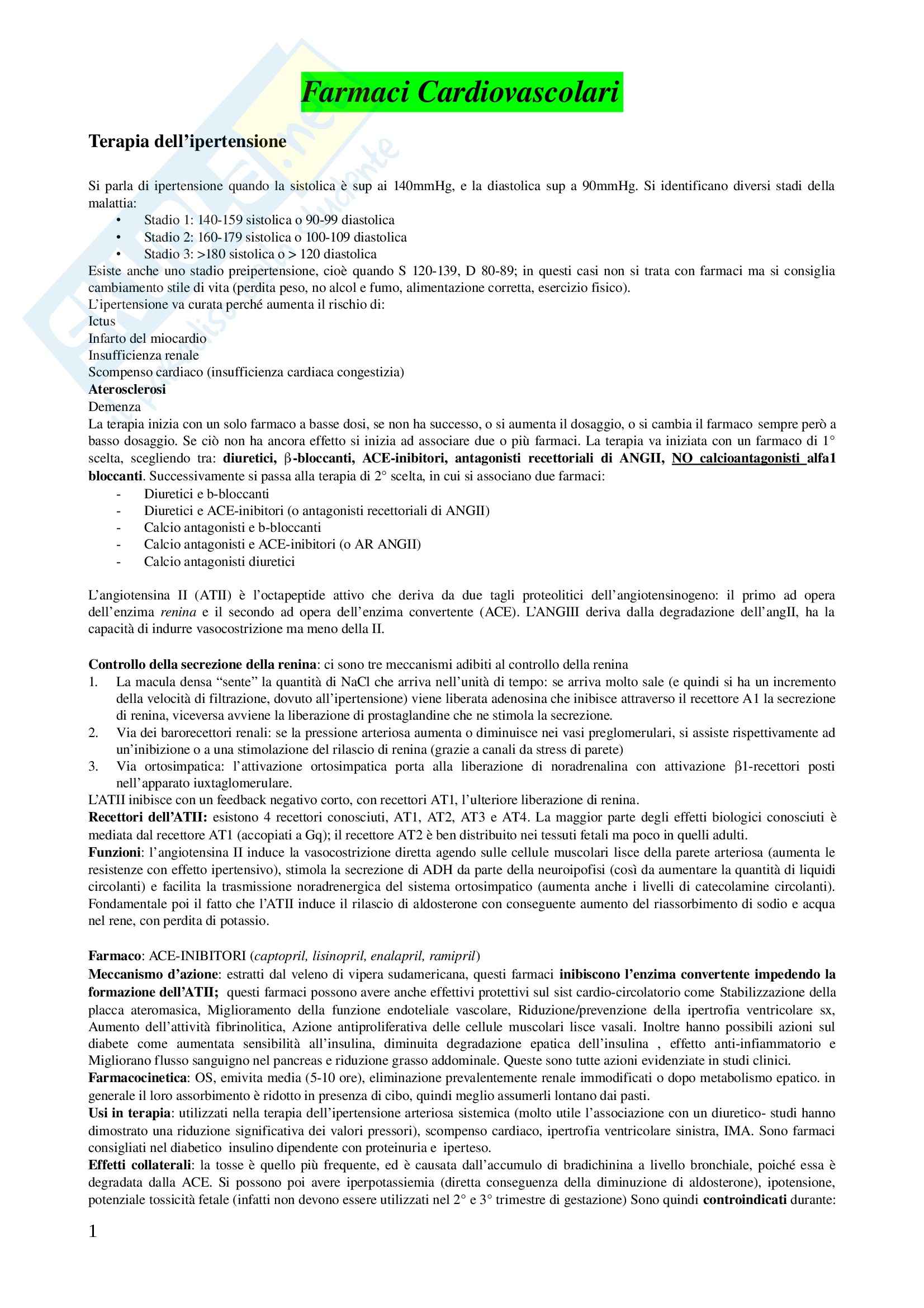 Farmaci Cardiovascolari

Terapia dell'ipertensione

Si parla di ipertensione quando la sistolica è sup ai 140mmHg, e la diastolica sup a 90mmHg. Si identificano diversi stadi della malattia:
• Stadio 1: 140-159 sistolica o 90-99 diastolica
• Stadio 2: 160-179 sistolica o 100-109 diastolica
• Stadio 3: >180 sistolica o > 120 diastolica
Esiste anche uno stadio preipertensione, cioè quando S 120-139, D 80-89; in questi casi non si trata con farmaci ma si consiglia cambiamento stile di vita (perdita peso, no alcol e fumo, alimentazione corretta, esercizio fisico).
L'ipertensione va curata perché aumenta il rischio di:
Ictus
Infarto del miocardio
Insufficienza renale
Scompenso cardiaco (insufficienza cardiaca congestizia)
Aterosclerosi
Demenza
La terapia inizia con un solo farmaco a basse dosi, se non ha successo, o si aumenta il dosaggio, o si cambia il farmaco sempre però a basso dosaggio. Se ciò non ha ancora effetto si inizia ad associare due o più farmaci. La terapia va iniziata con un farmaco di 1° scelta, scegliendo tra: diuretici, β-bloccanti, ACE-inibitori, antagonisti recettoriali di ANGII, NO calcioantagonisti alfa1 bloccanti. Successivamente si passa alla terapia di 2° scelta, in cui si associano due farmaci:
- Diuretici e b-bloccanti
- Diuretici e ACE-inibitori (o antagonisti recettoriali di ANGII)
- Calcio antagonisti e b-bloccanti
- Calcio antagonisti e ACE-inibitori (o AR ANGII)
- Calcio antagonisti diuretici

L'angiotensina II (ATII) è l'octapeptide attivo che deriva da due tagli proteolitici dell'angiotensinogeno: il primo ad opera dell'enzima renina e il secondo ad opera dell'enzima convertente (ACE). L'ANGIII deriva dalla degradazione dell'angII, ha la capacità di indurre vasocostrizione ma meno della II.

Controllo della secrezione della renina: ci sono tre meccanismi adibiti al controllo della renina
1. La macula densa "sente" la quantità di NaCl che arriva nell'unità di tempo: se arriva molto sale (e quindi si ha un incremento della velocità di filtrazione, dovuto all'ipertensione) viene liberata adenosina che inibisce attraverso il recettore A1 la secrezione di renina, viceversa avviene la liberazione di prostaglandine che ne stimola la secrezione.
2. Via dei barorecettori renali: se la pressione arteriosa aumenta o diminuisce nei vasi preglomerulari, si assiste rispettivamente ad un'inibizione o a una stimolazione del rilascio di renina (grazie a canali da stress di parete)
3. Via ortosimpatica: l'attivazione ortosimpatica porta alla liberazione di noradrenalina con attivazione β1-recettori posti nell'apparato iuxtaglomerulare.
L'ATII inibisce con un feedback negativo corto, con recettori AT1, l'ulteriore liberazione di renina.
Recettori dell'ATII: esistono 4 recettori conosciuti, AT1, AT2, AT3 e AT4. La maggior parte degli effetti biologici conosciuti è mediata dal recettore AT1 (accopiati a Gq); il recettore AT2 è ben distribuito nei tessuti fetali ma poco in quelli adulti.
Funzioni: l'angiotensina II induce la vasocostrizione diretta agendo sulle cellule muscolari lisce della parete arteriosa (aumenta le resistenze con effetto ipertensivo), stimola la secrezione di ADH da parte della neuroipofisi (così da aumentare la quantità di liquidi circolanti) e facilita la trasmissione noradrenergica del sistema ortosimpatico (aumenta anche i livelli di catecolamine circolanti). Fondamentale poi il fatto che l'ATII induce il rilascio di aldosterone con conseguente aumento del riassorbimento di sodio e acqua nel rene, con perdita di potassio.

Farmaco: ACE-INIBITORI (captopril, lisinopril, enalapril, ramipril)
Meccanismo d'azione: estratti dal veleno di vipera sudamericana, questi farmaci inibiscono l'enzima convertente impedendo la formazione dell'ATII; questi farmaci possono avere anche effettivi protettivi sul sist cardio-circolatorio come Stabilizzazione della placca ateromasica, Miglioramento della funzione endoteliale vascolare, Riduzione/prevenzione della ipertrofia ventricolare sx, Aumento dell'attività fibrinolitica, Azione antiproliferativa delle cellule muscolari lisce vasali. Inoltre hanno possibili azioni sul diabete come aumentata sensibilità all'insulina, diminuita degradazione epatica dell'insulina , effetto anti-infiammatorio e Migliorano flusso sanguigno nel pancreas e riduzione grasso addominale. Queste sono tutte azioni evidenziate in studi clinici.
Farmacocinetica: OS, emivita media (5-10 ore), eliminazione prevalentemente renale immodificati o dopo metabolismo epatico. in generale il loro assorbimento è ridotto in presenza di cibo, quindi meglio assumerli lontano dai pasti.
Usi in terapia: utilizzati nella terapia dell'ipertensione arteriosa sistemica (molto utile l'associazione con un diuretico- studi hanno dimostrato una riduzione significativa dei valori pressori), scompenso cardiaco, ipertrofia ventricolare sinistra, IMA. Sono farmaci consigliati nel diabetico insulino dipendente con proteinuria e iperteso.
Effetti collaterali: la tosse è quello più frequente, ed è causata dall'accumulo di bradichinina a livello bronchiale, poiché essa è degradata dalla ACE. Si possono poi avere iperpotassiemia (diretta conseguenza della diminuzione di aldosterone), ipotensione, potenziale tossicità fetale (infatti non devono essere utilizzati nel 2° e 3° trimestre di gestazione) Sono quindi controindicati durante:

1